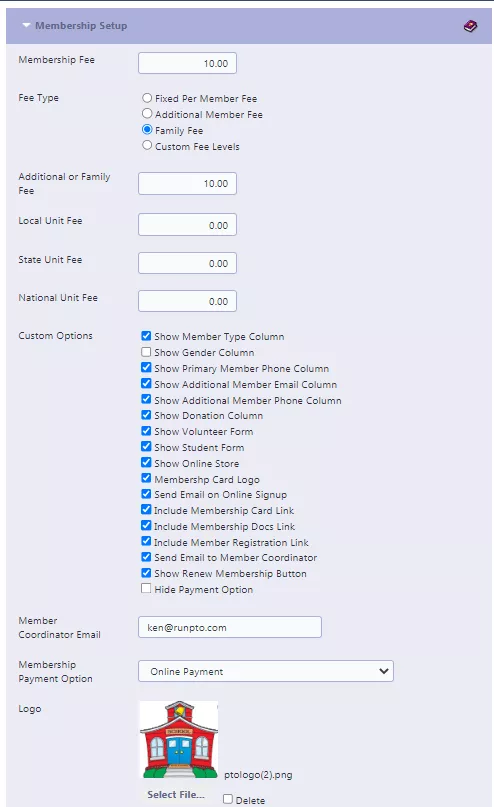 Membership Setup

Membership Fee 10.00

Fee Type
Fixed Per Member Fee
Additional Member Fee
Family Fee
Custom Fee Levels

Additional or Family Fee 10.00

Local Unit Fee 0.00

State Unit Fee 0.00

National Unit Fee 0.00

Custom Options
Show Member Type Column
Show Gender Column
Show Primary Member Phone Column
Show Additional Member Email Column
Show Additional Member Phone Column
Show Donation Column
Show Volunteer Form
Show Student Form
Show Online Store
Membershp Card Logo
Send Email on Online Signup
Include Membership Card Link
Include Membership Docs Link
Include Member Registration Link
Send Email to Member Coordinator
Show Renew Membership Button
Hide Payment Option

Member Coordinator Email ken@runpto.com

Membership Payment Option Online Payment

Logo
SCHOOL
ptologo(2).png
Select File...
Delete